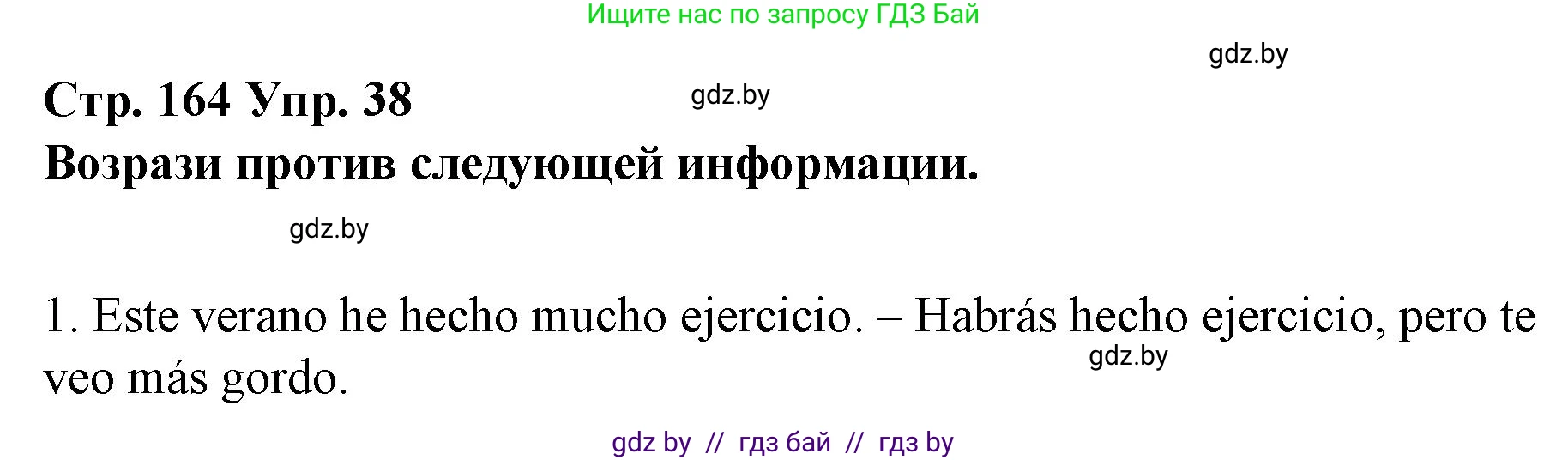 Ищите нас по запросу ГДЗ Бай

gdz.by

Стр. 164 Упр. 38

gdz.by

Возрази против следующей информации.

gdz.by

1. Este verano he hecho mucho ejercicio. – Habrás hecho ejercicio, pero te veo más gordo.

gdz.by

gdz by // гдз бай // гдз by